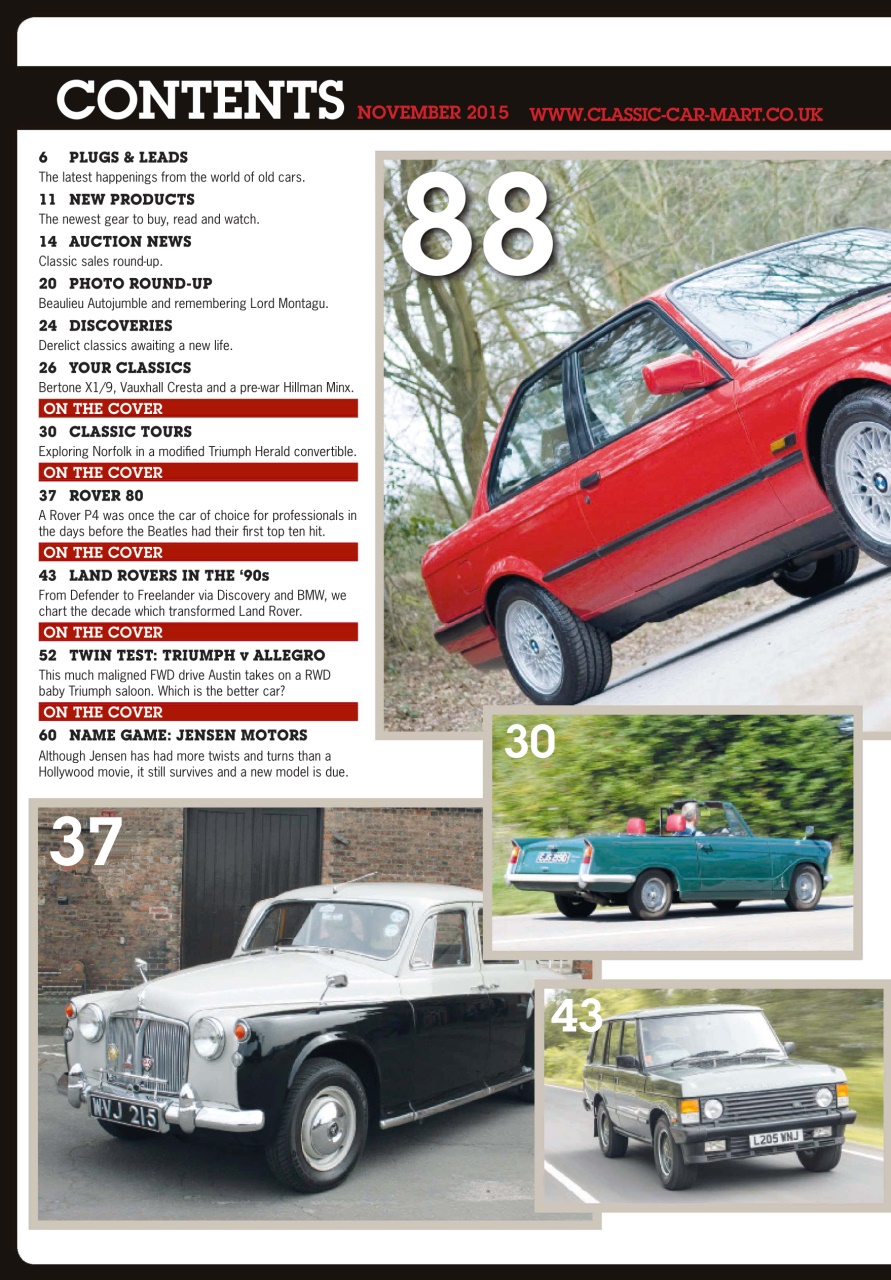 CONTENTS NOVEMBER 2015 WWW.CLASSIC-CAR-MART.CO.UK

6 PLUGS & LEADS
The latest happenings from the world of old cars.

11 NEW PRODUCTS
The newest gear to buy, read and watch.

14 AUCTION NEWS
Classic sales round-up.

20 PHOTO ROUND-UP
Beaulieu Autojumble and remembering Lord Montagu.

24 DISCOVERIES
Derelict classics awaiting a new life.

26 YOUR CLASSICS
Bertone X1/9, Vauxhall Cresta and a pre-war Hillman Minx.

ON THE COVER
30 CLASSIC TOURS
Exploring Norfolk in a modified Triumph Herald convertible.

ON THE COVER
37 ROVER 80
A Rover P4 was once the car of choice for professionals in the days before the Beatles had their first top ten hit.

ON THE COVER
43 LAND ROVERS IN THE '90s
From Defender to Freelander via Discovery and BMW, we chart the decade which transformed Land Rover.

ON THE COVER
52 TWIN TEST: TRIUMPH v ALLEGRO
This much maligned FWD drive Austin takes on a RWD baby Triumph saloon. Which is the better car?

ON THE COVER
60 NAME GAME: JENSEN MOTORS
Although Jensen has had more twists and turns than a Hollywood movie, it still survives and a new model is due.

88

30

37

WVJ 215

43

L205 WNJ